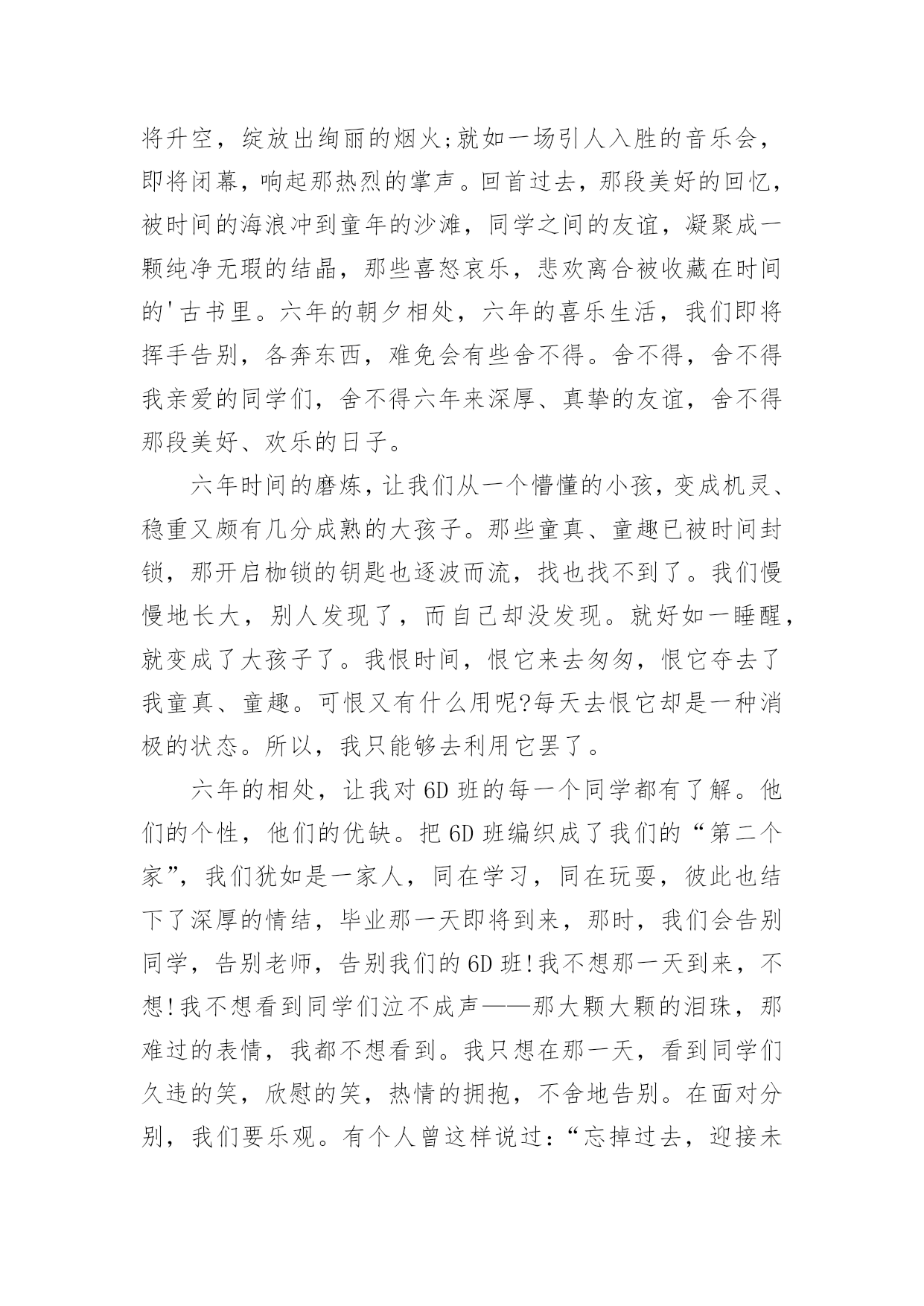 将升空，绽放出绚丽的烟火;就如一场引人入胜的音乐会，即将闭幕，响起那热烈的掌声。回首过去，那段美好的回忆，被时间的海浪冲到童年的沙滩，同学之间的友谊，凝聚成一颗纯净无瑕的结晶，那些喜怒哀乐，悲欢离合被收藏在时间的'古书里。六年的朝夕相处，六年的喜乐生活，我们即将挥手告别，各奔东西，难免会有些舍不得。舍不得，舍不得我亲爱的同学们，舍不得六年来深厚、真挚的友谊，舍不得那段美好、欢乐的日子。

六年时间的磨炼，让我们从一个懵懂的小孩，变成机灵、稳重又颇有几分成熟的大孩子。那些童真、童趣已被时间封锁，那开启枷锁的钥匙也逐波而流，找也找不到了。我们慢慢地长大，别人发现了，而自己却没发现。就好如一睡醒，就变成了大孩子了。我恨时间，恨它来去匆匆，恨它夺去了我童真、童趣。可恨又有什么用呢?每天去恨它却是一种消极的状态。所以，我只能够去利用它罢了。

六年的相处，让我对6D班的每一个同学都有了解。他们的个性，他们的优缺。把6D班编织成了我们的“第二个家”，我们犹如是一家人，同在学习，同在玩耍，彼此也结下了深厚的情结，毕业那一天即将到来，那时，我们会告别同学，告别老师，告别我们的6D班!我不想那一天到来，不想!我不想看到同学们泣不成声——那大颗大颗的泪珠，那难过的表情，我都不想看到。我只想在那一天，看到同学们久违的笑，欣慰的笑，热情的拥抱，不舍地告别。在面对分别，我们要乐观。有个人曾这样说过:“忘掉过去，迎接未